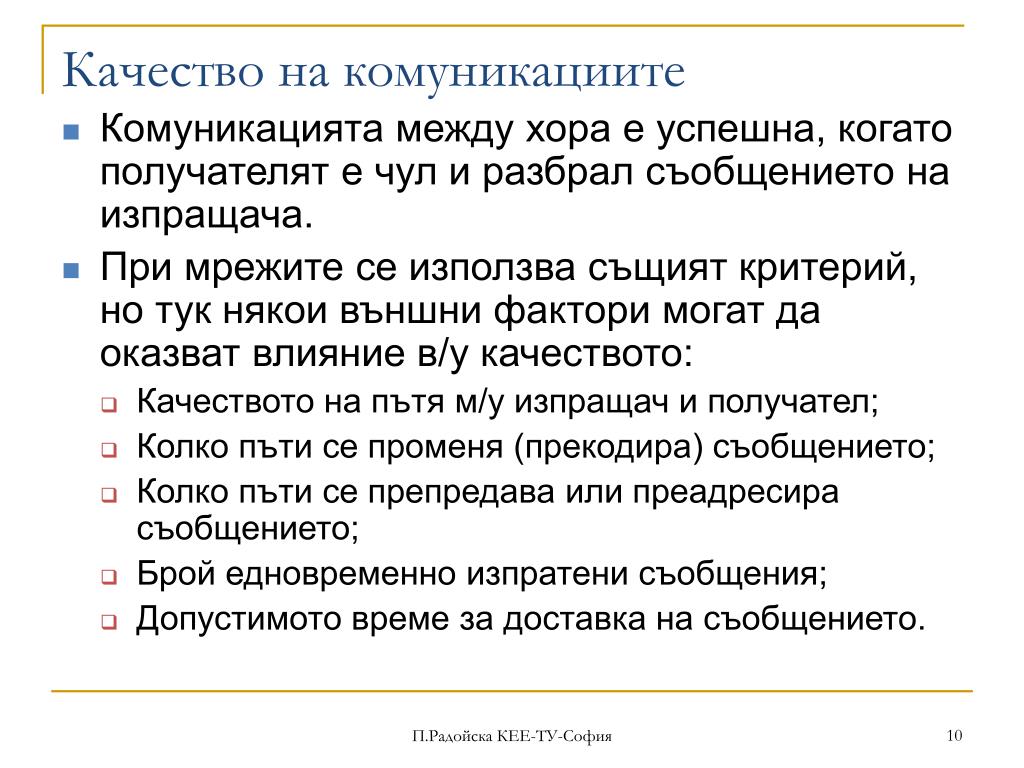 Качество на комуникациите

Комуникацията между хора е успешна, когато получателят е чул и разбрал съобщението на изпращача.

При мрежите се използва същият критерий, но тук някои външни фактори могат да оказват влияние в/у качеството:

Качеството на пътя м/у изпращач и получател;

Колко пъти се променя (прекодира) съобщението;

Колко пъти се препредава или преадресира съобщението;

Брой едновременно изпратени съобщения;

Допустимото време за доставка на съобщението.

П.Радойска КЕЕ-ТУ-София

10